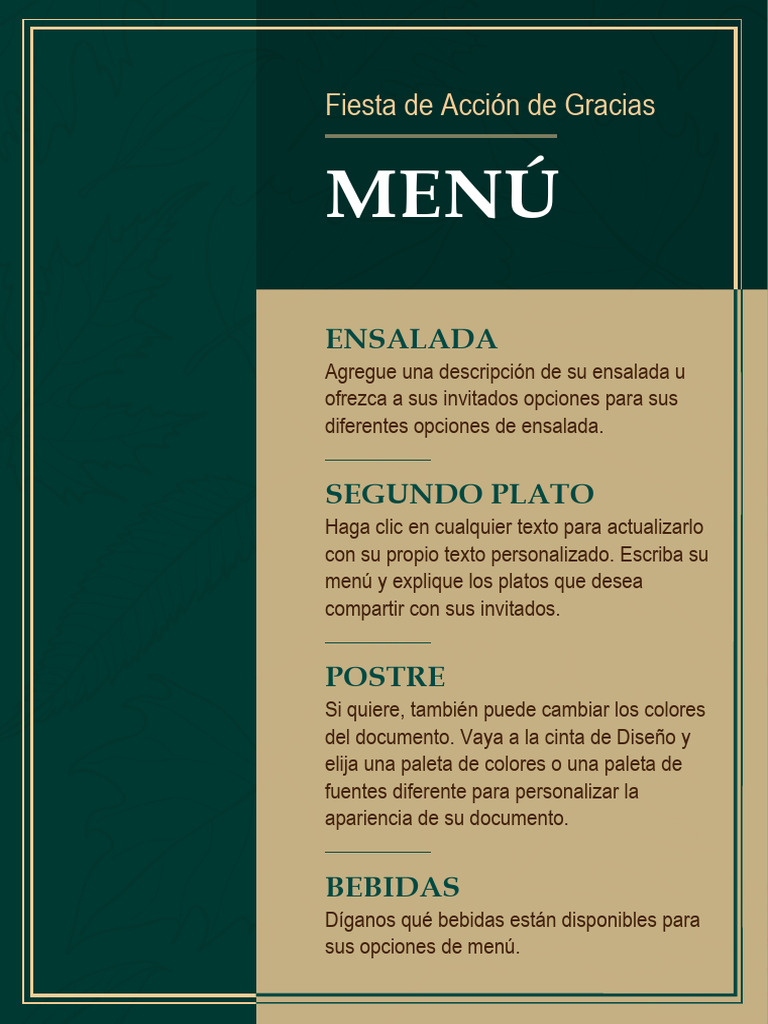 Fiesta de Acción de Gracias

MENÚ

ENSALADA

Agregue una descripción de su ensalada u ofrezca a sus invitados opciones para sus diferentes opciones de ensalada.

SEGUNDO PLATO

Haga clic en cualquier texto para actualizarlo con su propio texto personalizado. Escriba su menú y explique los platos que desea compartir con sus invitados.

POSTRE

Si quiere, también puede cambiar los colores del documento. Vaya a la cinta de Diseño y elija una paleta de colores o una paleta de fuentes diferente para personalizar la apariencia de su documento.

BEBIDAS

Díganos qué bebidas están disponibles para sus opciones de menú.